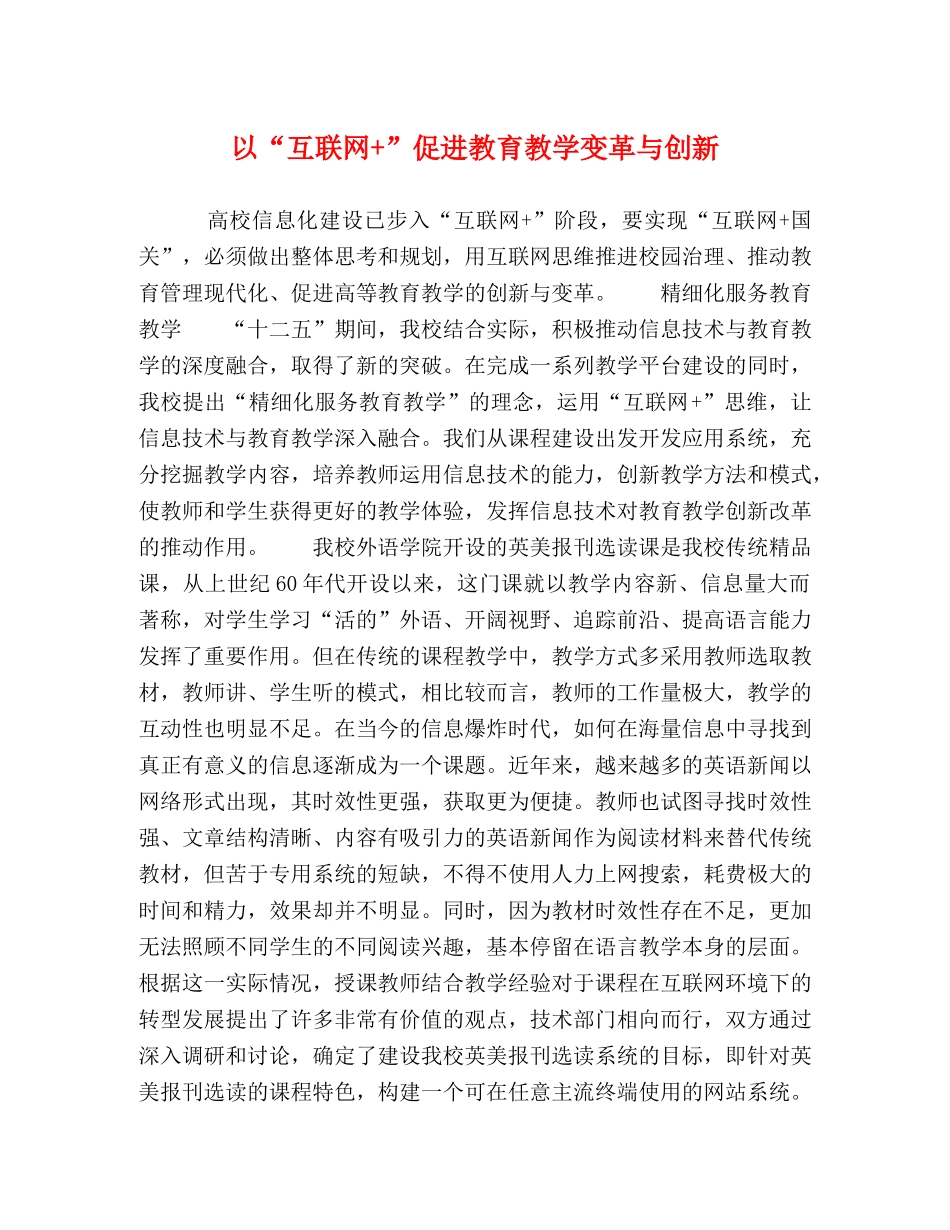 以“互联网+”促进教育教学变革与创新

高校信息化建设已步入“互联网+”阶段，要实现“互联网+国关”，必须做出整体思考和规划，用互联网思维推进校园治理、推动教育管理现代化、促进高等教育教学的创新与变革。 精细化服务教育教学 “十二五”期间，我校结合实际，积极推动信息技术与教育教学的深度融合，取得了新的突破。在完成一系列教学平台建设的同时，我校提出“精细化服务教育教学”的理念，运用“互联网+”思维，让信息技术与教育教学深入融合。我们从课程建设出发开发应用系统，充分挖掘教学内容，培养教师运用信息技术的能力，创新教学方法和模式，使教师和学生获得更好的教学体验，发挥信息技术对教育教学创新改革的推动作用。 我校外语学院开设的英美报刊选读课是我校传统精品课，从上世纪60年代开设以来，这门课就以教学内容新、信息量大而著称，对学生学习“活的”外语、开阔视野、追踪前沿、提高语言能力发挥了重要作用。但在传统的课程教学中，教学方式多采用教师选取教材，教师讲、学生听的模式，相比较而言，教师的工作量极大，教学的互动性也明显不足。在当今的信息爆炸时代，如何在海量信息中寻找到真正有意义的信息逐渐成为一个课题。近年来，越来越多的英语新闻以网络形式出现，其时效性更强，获取更为便捷。教师也试图寻找时效性强、文章结构清晰、内容有吸引力的英语新闻作为阅读材料来替代传统教材，但苦于专用系统的短缺，不得不使用人力上网搜索，耗费极大的时间和精力，效果却并不明显。同时，因为教材时效性存在不足，更加无法照顾不同学生的不同阅读兴趣，基本停留在语言教学本身的层面。根据这一实际情况，授课教师结合教学经验对于课程在互联网环境下的转型发展提出了许多非常有价值的观点，技术部门相向而行，双方通过深入调研和讨论，确定了建设我校英美报刊选读系统的目标，即针对英美报刊选读的课程特色，构建一个可在任意主流终端使用的网站系统。